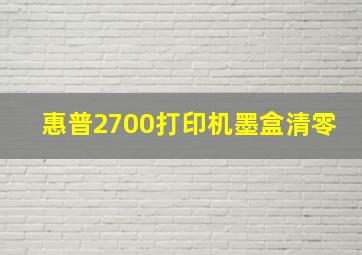 惠普2700打印机墨盒清零